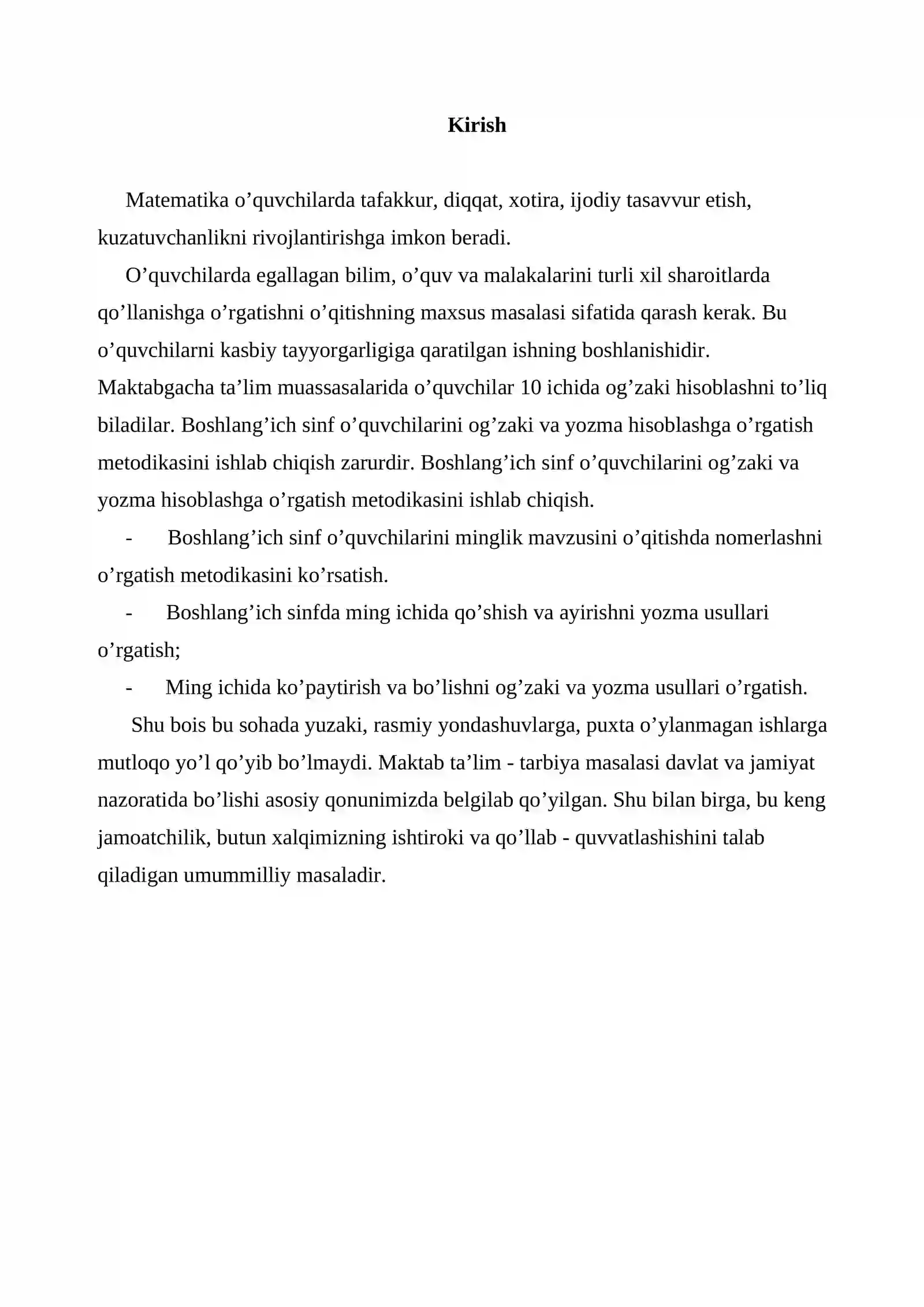 Kirish

Matematika o'quvchilarda tafakkur, diqqat, xotira, ijodiy tasavvur etish, kuzatuvchanlikni rivojlantirishga imkon beradi.

O'quvchilarda egallagan bilim, o'quv va malakalarini turli xil sharoitlarda qo'llanishga o'rgatishni o'qitishning maxsus masalasi sifatida qarash kerak. Bu o'quvchilarni kasbiy tayyorgarligiga qaratilgan ishning boshlanishidir. Maktabgacha ta'lim muassasalarida o'quvchilar 10 ichida og'zaki hisoblashni to'liq biladilar. Boshlang'ich sinf o'quvchilarini og'zaki va yozma hisoblashga o'rgatish metodikasini ishlab chiqish zarurdir. Boshlang'ich sinf o'quvchilarini og'zaki va yozma hisoblashga o'rgatish metodikasini ishlab chiqish.

- Boshlang'ich sinf o'quvchilarini minglik mavzusini o'qitishda nomerlashni o'rgatish metodikasini ko'rsatish.
- Boshlang'ich sinfda ming ichida qo'shish va ayirishni yozma usullari o'rgatish;
- Ming ichida ko'paytirish va bo'lishni og'zaki va yozma usullari o'rgatish.

Shu bois bu sohada yuzaki, rasmiy yondashuvlarga, puxta o'ylanmagan ishlarga mutloqo yo'l qo'yib bo'lmaydi. Maktab ta'lim - tarbiya masalasi davlat va jamiyat nazoratida bo'lishi asosiy qonunimizda belgilab qo'yilgan. Shu bilan birga, bu keng jamoatchilik, butun xalqimizning ishtiroki va qo'llab - quvvatlashishini talab qiladigan umummilliy masaladir.